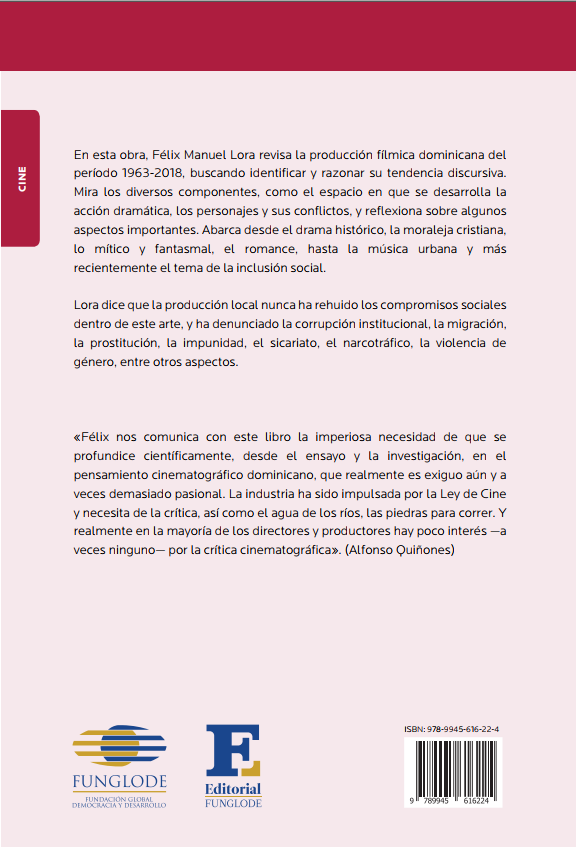 CINE

En esta obra, Félix Manuel Lora revisa la producción fílmica dominicana del período 1963-2018, buscando identificar y razonar su tendencia discursiva. Mira los diversos componentes, como el espacio en que se desarrolla la acción dramática, los personajes y sus conflictos, y reflexiona sobre algunos aspectos importantes. Abarca desde el drama histórico, la moraleja cristiana, lo mítico y fantasmal, el romance, hasta la música urbana y más recientemente el tema de la inclusión social.

Lora dice que la producción local nunca ha rehuido los compromisos sociales dentro de este arte, y ha denunciado la corrupción institucional, la migración, la prostitución, la impunidad, el sicariato, el narcotráfico, la violencia de género, entre otros aspectos.

«Félix nos comunica con este libro la imperiosa necesidad de que se profundice científicamente, desde el ensayo y la investigación, en el pensamiento cinematográfico dominicano, que realmente es exiguo aún y a veces demasiado pasional. La industria ha sido impulsada por la Ley de Cine y necesita de la crítica, así como el agua de los ríos, las piedras para correr. Y realmente en la mayoría de los directores y productores hay poco interés —a veces ninguno— por la crítica cinematográfica». (Alfonso Quiñones)

FUNGLODE
FUNDACIÓN GLOBAL DEMOCRACIA Y DESARROLLO

E
Editorial
FUNGLODE

ISBN: 978-9945-616-22-4

9 789945 616224